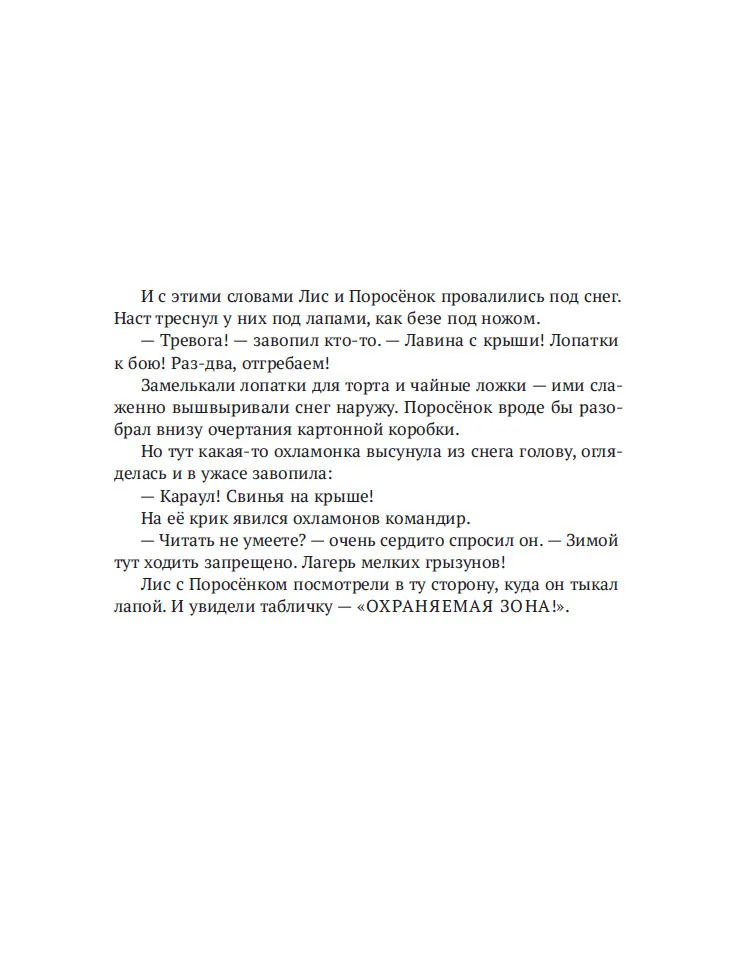 И с этими словами Лис и Поросёнок провалились под снег. Наст треснул у них под лапами, как безе под ножом.

— Тревога! — завопил кто-то. — Лавина с крыши! Лопатки к бою! Раз-два, отгребаем!

Замелькали лопатки для торта и чайные ложки — ими слаженно вышвыривали снег наружу. Поросёнок вроде бы разобрал внизу очертания картонной коробки.

Но тут какая-то охламонка высунула из снега голову, огляделась и в ужасе завопила:

— Караул! Свинья на крыше!

На её крик явился охламонов командир.

— Читать не умеете? — очень сердито спросил он. — Зимой тут ходить запрещено. Лагерь мелких грызунов!

Лис с Поросёнком посмотрели в ту сторону, куда он тыкал лапой. И увидели табличку — «ОХРАНЯЕМАЯ ЗОНА!».